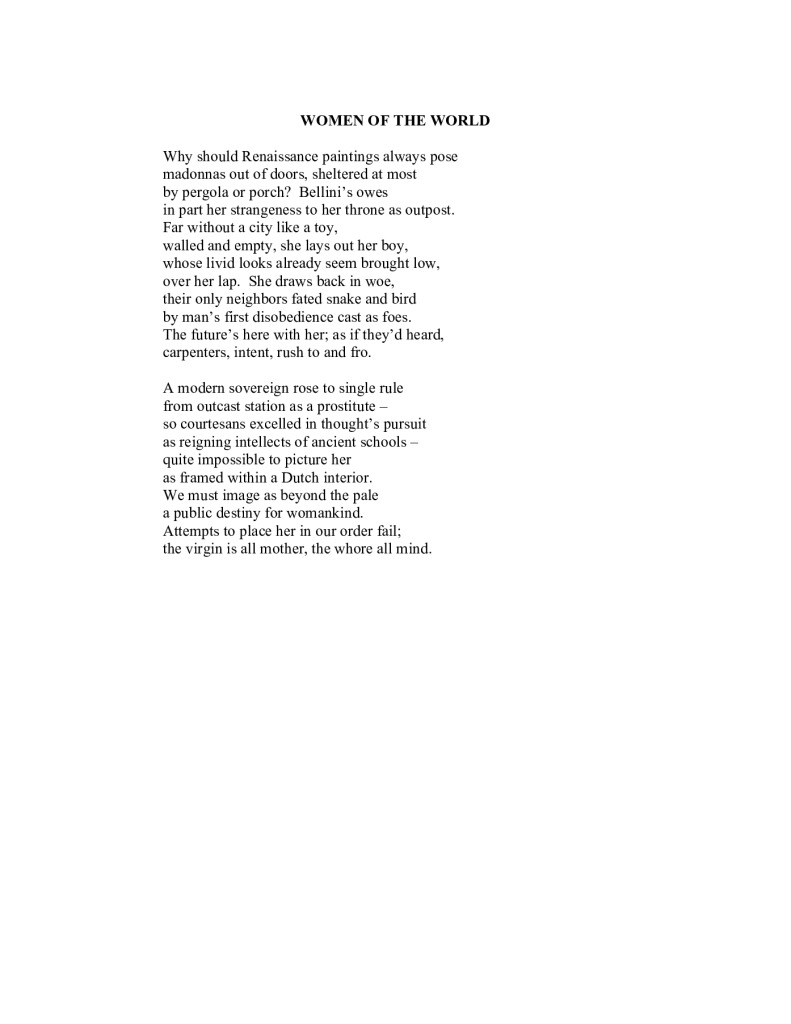 WOMEN OF THE WORLD

Why should Renaissance paintings always pose
madonnas out of doors, sheltered at most
by pergola or porch?  Bellini's owes
in part her strangeness to her throne as outpost.
Far without a city like a toy,
walled and empty, she lays out her boy,
whose livid looks already seem brought low,
over her lap.  She draws back in woe,
their only neighbors fated snake and bird
by man's first disobedience cast as foes.
The future's here with her; as if they'd heard,
carpenters, intent, rush to and fro.

A modern sovereign rose to single rule
from outcast station as a prostitute –
so courtesans excelled in thought's pursuit
as reigning intellects of ancient schools –
quite impossible to picture her
as framed within a Dutch interior.
We must image as beyond the pale
a public destiny for womankind.
Attempts to place her in our order fail;
the virgin is all mother, the whore all mind.